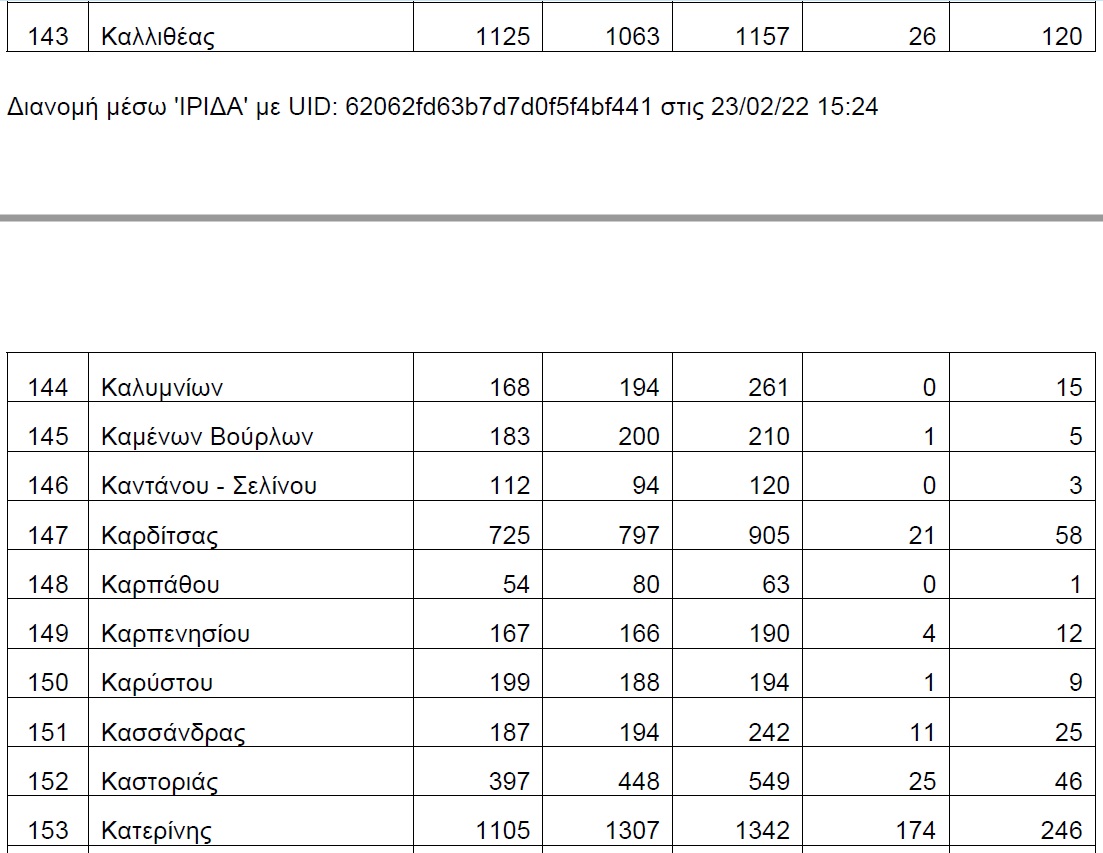 | 143 | Καλλιθέας | 1125 | 1063 | 1157 | 26 | 120 |
|---|---|---|---|---|---|---|

Διανομή μέσω 'ΙΡΙΔΑ' με UID: 62062fd63b7d7d0f5f4bf441 στις 23/02/22 15:24

| 144 | Καλυμνίων | 168 | 194 | 261 | 0 | 15 |
|---|---|---|---|---|---|---|
| 145 | Καμένων Βούρλων | 183 | 200 | 210 | 1 | 5 |
| 146 | Καντάνου - Σελίνου | 112 | 94 | 120 | 0 | 3 |
| 147 | Καρδίτσας | 725 | 797 | 905 | 21 | 58 |
| 148 | Καρπάθου | 54 | 80 | 63 | 0 | 1 |
| 149 | Καρπενησίου | 167 | 166 | 190 | 4 | 12 |
| 150 | Καρύστου | 199 | 188 | 194 | 1 | 9 |
| 151 | Κασσάνδρας | 187 | 194 | 242 | 11 | 25 |
| 152 | Καστοριάς | 397 | 448 | 549 | 25 | 46 |
| 153 | Κατερίνης | 1105 | 1307 | 1342 | 174 | 246 |